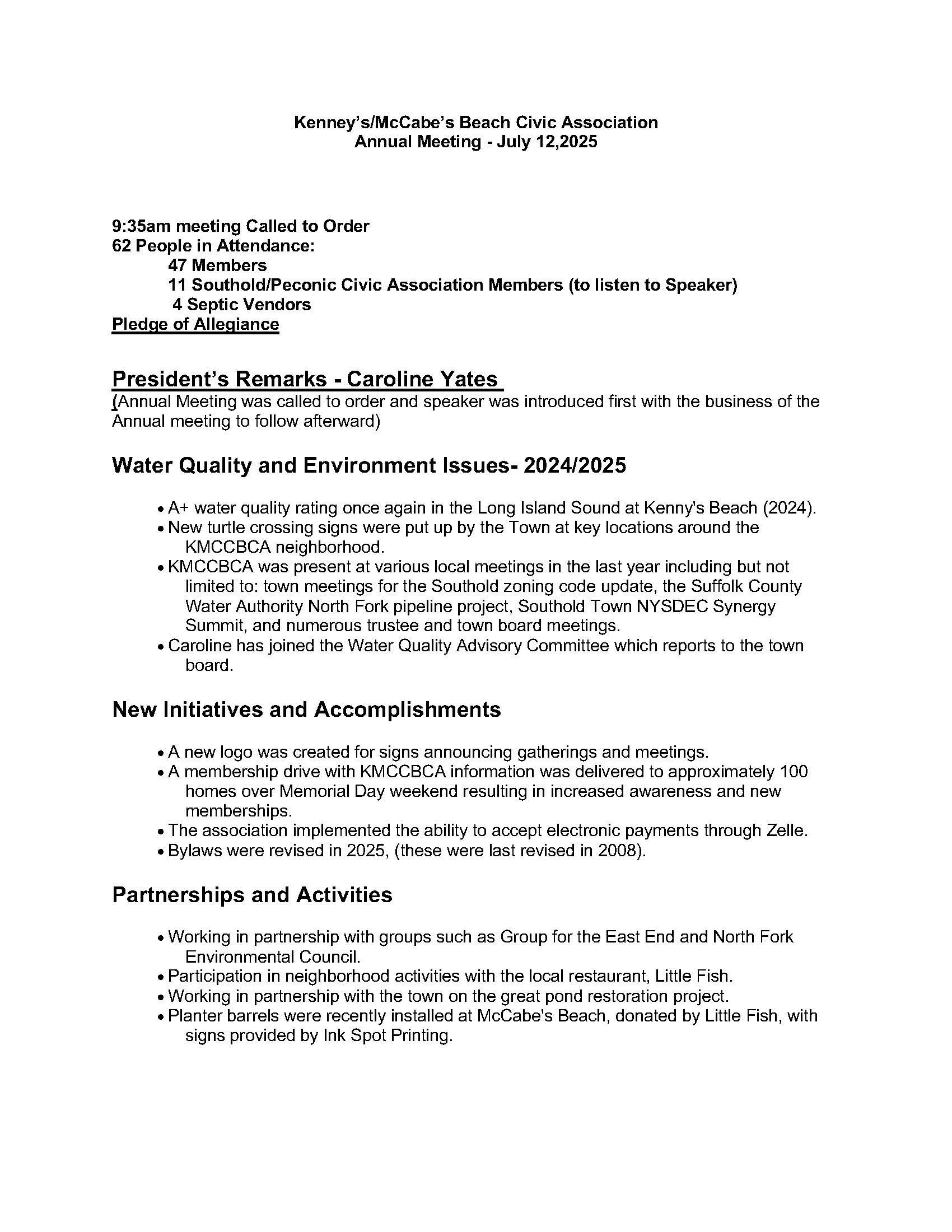 Kenney's/McCabe's Beach Civic Association
Annual Meeting - July 12,2025

9:35am meeting Called to Order
62 People in Attendance:
47 Members
11 Southold/Peconic Civic Association Members (to listen to Speaker)
4 Septic Vendors
Pledge of Allegiance

President's Remarks - Caroline Yates
(Annual Meeting was called to order and speaker was introduced first with the business of the Annual meeting to follow afterward)

Water Quality and Environment Issues- 2024/2025

• A+ water quality rating once again in the Long Island Sound at Kenny's Beach (2024).
• New turtle crossing signs were put up by the Town at key locations around the KMCCBCA neighborhood.
• KMCCBCA was present at various local meetings in the last year including but not limited to: town meetings for the Southold zoning code update, the Suffolk County Water Authority North Fork pipeline project, Southold Town NYSDEC Synergy Summit, and numerous trustee and town board meetings.
• Caroline has joined the Water Quality Advisory Committee which reports to the town board.

New Initiatives and Accomplishments

• A new logo was created for signs announcing gatherings and meetings.
• A membership drive with KMCCBCA information was delivered to approximately 100 homes over Memorial Day weekend resulting in increased awareness and new memberships.
• The association implemented the ability to accept electronic payments through Zelle.
• Bylaws were revised in 2025, (these were last revised in 2008).

Partnerships and Activities

• Working in partnership with groups such as Group for the East End and North Fork Environmental Council.
• Participation in neighborhood activities with the local restaurant, Little Fish.
• Working in partnership with the town on the great pond restoration project.
• Planter barrels were recently installed at McCabe's Beach, donated by Little Fish, with signs provided by Ink Spot Printing.